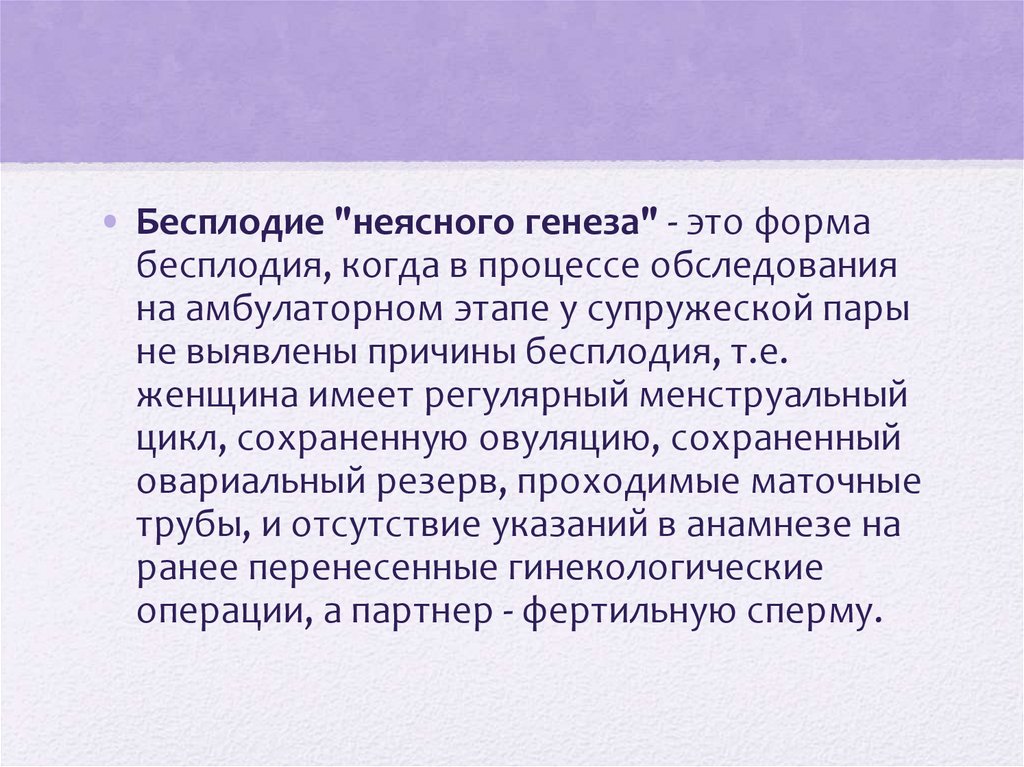 • Бесплодие "неясного генеза" - это форма бесплодия, когда в процессе обследования на амбулаторном этапе у супружеской пары не выявлены причины бесплодия, т.е. женщина имеет регулярный менструальный цикл, сохраненную овуляцию, сохраненный овариальный резерв, проходимые маточные трубы, и отсутствие указаний в анамнезе на ранее перенесенные гинекологические операции, а партнер - фертильную сперму.